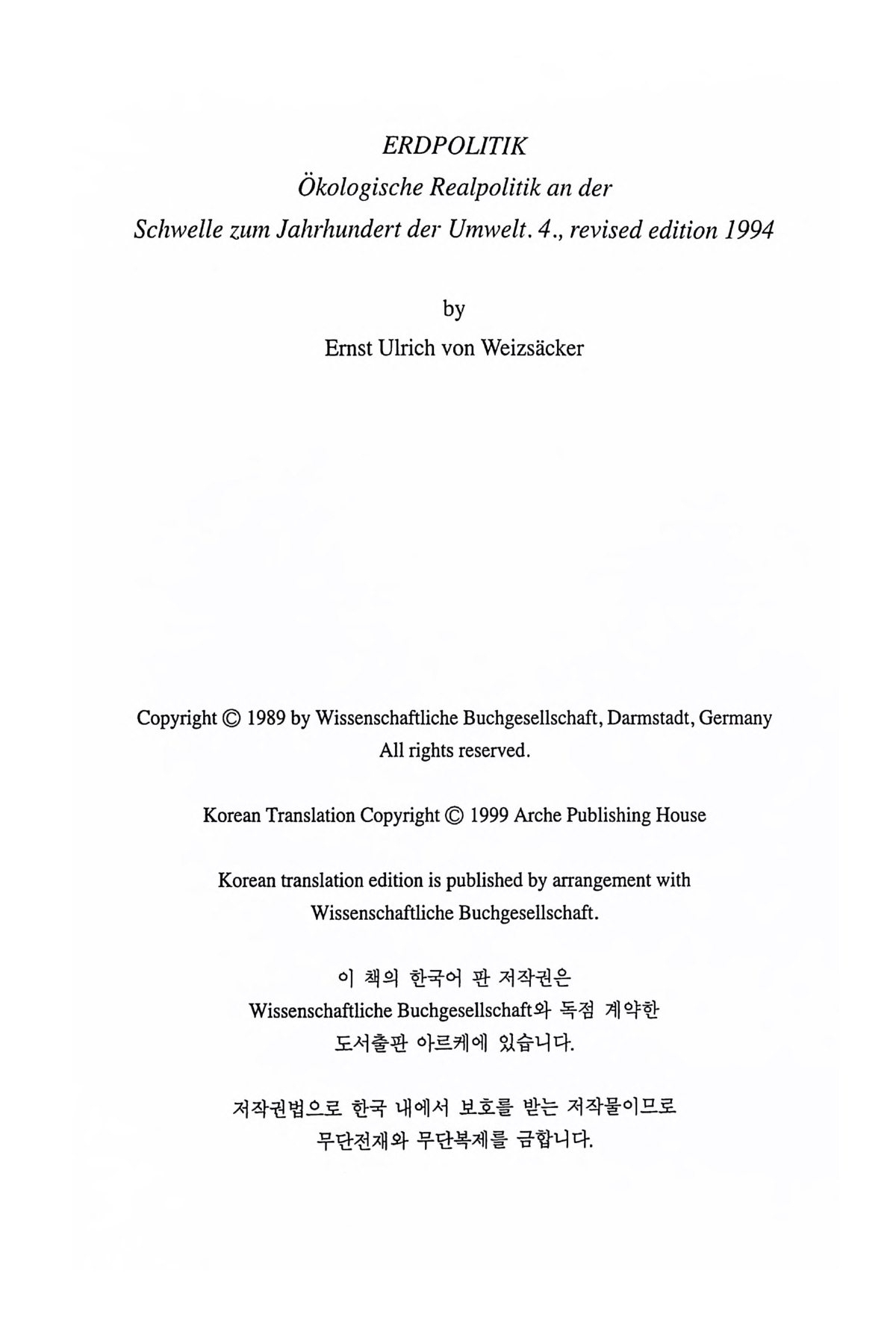 ERDPOLITIK

Ökologische Realpolitik an der Schwelle zum Jahrhundert der Umwelt. 4., revised edition 1994

by

Ernst Ulrich von Weizsäcker

Copyright © 1989 by Wissenschaftliche Buchgesellschaft, Darmstadt, Germany
All rights reserved.

Korean Translation Copyright © 1999 Arche Publishing House

Korean translation edition is published by arrangement with Wissenschaftliche Buchgesellschaft.

이 책의 한국어 판 저작권은 Wissenschaftliche Buchgesellschaft와 독점 계약한 도서출판 아르케에 있습니다.

저작권법으로 한국 내에서 보호를 받는 저작물이므로 무단전재와 무단복제를 금합니다.